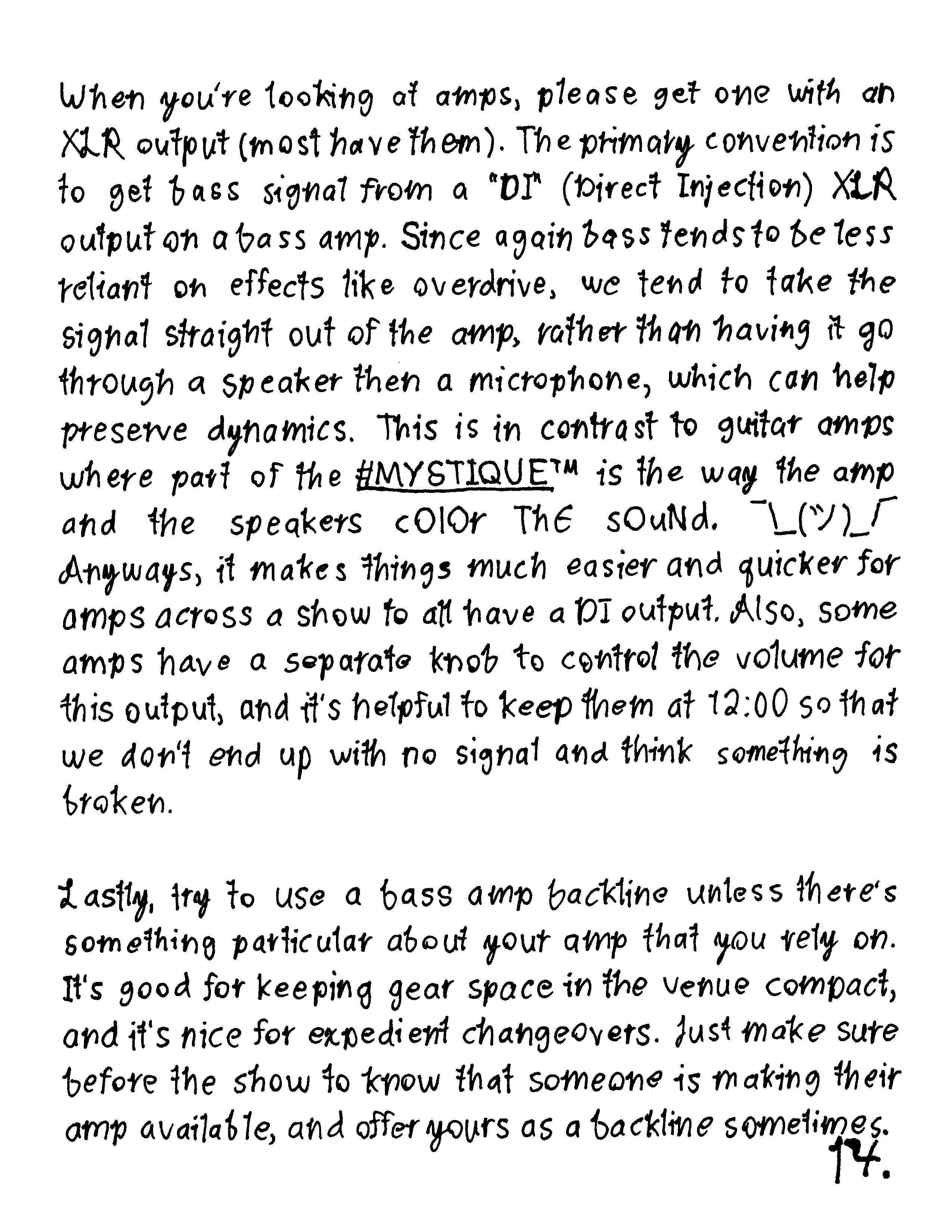 When you're looking at amps, please get one with an XLR output (most have them). The primary convention is to get bass signal from a "DI" (Direct Injection) XLR output on a bass amp. Since again bass tends to be less reliant on effects like overdrive, we tend to take the signal straight out of the amp, rather than having it go through a speaker then a microphone, which can help preserve dynamics. This is in contrast to guitar amps where part of the #MYSTIQUE™ is the way the amp and the speakers cOlOr ThE sOuNd. ¯\_(ツ)_/¯ Anyways, it makes things much easier and quicker for amps across a show to all have a DI output. Also, some amps have a separate knob to control the volume for this output, and it's helpful to keep them at 12:00 so that we don't end up with no signal and think something is broken.

Lastly, try to use a bass amp backline unless there's something particular about your amp that you rely on. It's good for keeping gear space in the venue compact, and it's nice for expedient changeovers. Just make sure before the show to know that someone is making their amp available, and offer yours as a backline sometimes.

14.